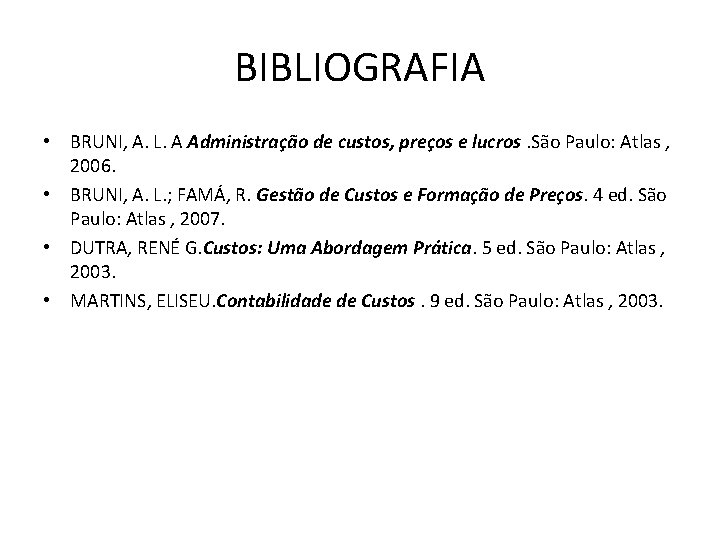 BIBLIOGRAFIA

• BRUNI, A. L. A Administração de custos, preços e lucros .São Paulo: Atlas , 2006.
• BRUNI, A. L.; FAMÁ, R. Gestão de Custos e Formação de Preços. 4 ed. São Paulo: Atlas , 2007.
• DUTRA, RENÉ G.Custos: Uma Abordagem Prática. 5 ed. São Paulo: Atlas , 2003.
• MARTINS, ELISEU.Contabilidade de Custos . 9 ed. São Paulo: Atlas , 2003.